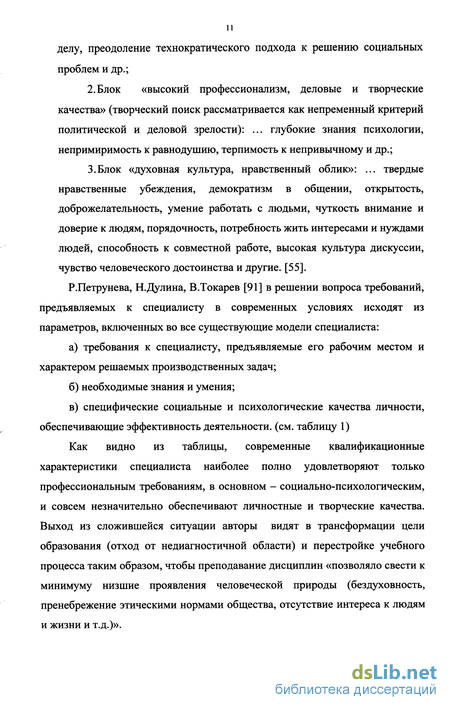 11

делу, преодоление технократического подхода к решению социальных проблем и др.;

2. Блок «высокий профессионализм, деловые и творческие качества» (творческий поиск рассматривается как непременный критерий политической и деловой зрелости): … глубокие знания психологии, непримиримость к равнодушию, терпимость к непривычному и др.;

3. Блок «духовная культура, нравственный облик»: … твердые нравственные убеждения, демократизм в общении, открытость, доброжелательность, умение работать с людьми, чуткость внимание и доверие к людям, порядочность, потребность жить интересами и нуждами людей, способность к совместной работе, высокая культура дискуссии, чувство человеческого достоинства и другие. [55].

Р.Петрунева, Н.Дулина, В.Токарев [91] в решении вопроса требований, предъявляемых к специалисту в современных условиях исходят из параметров, включенных во все существующие модели специалиста:

а) требования к специалисту, предъявляемые его рабочим местом и характером решаемых производственных задач;

б) необходимые знания и умения;

в) специфические социальные и психологические качества личности, обеспечивающие эффективность деятельности. (см. таблицу 1)

Как видно из таблицы, современные квалификационные характеристики специалиста наиболее полно удовлетворяют только профессиональным требованиям, в основном – социально-психологическим, и совсем незначительно обеспечивают личностные и творческие качества. Выход из сложившейся ситуации авторы видят в трансформации цели образования (отход от недиагностичной области) и перестройке учебного процесса таким образом, чтобы преподавание дисциплин «позволяло свести к минимуму низшие проявления человеческой природы (бездуховность, пренебрежение этическими нормами общества, отсутствие интереса к людям и жизни и т.д.)».

dsLib.net
библиотека диссертаций